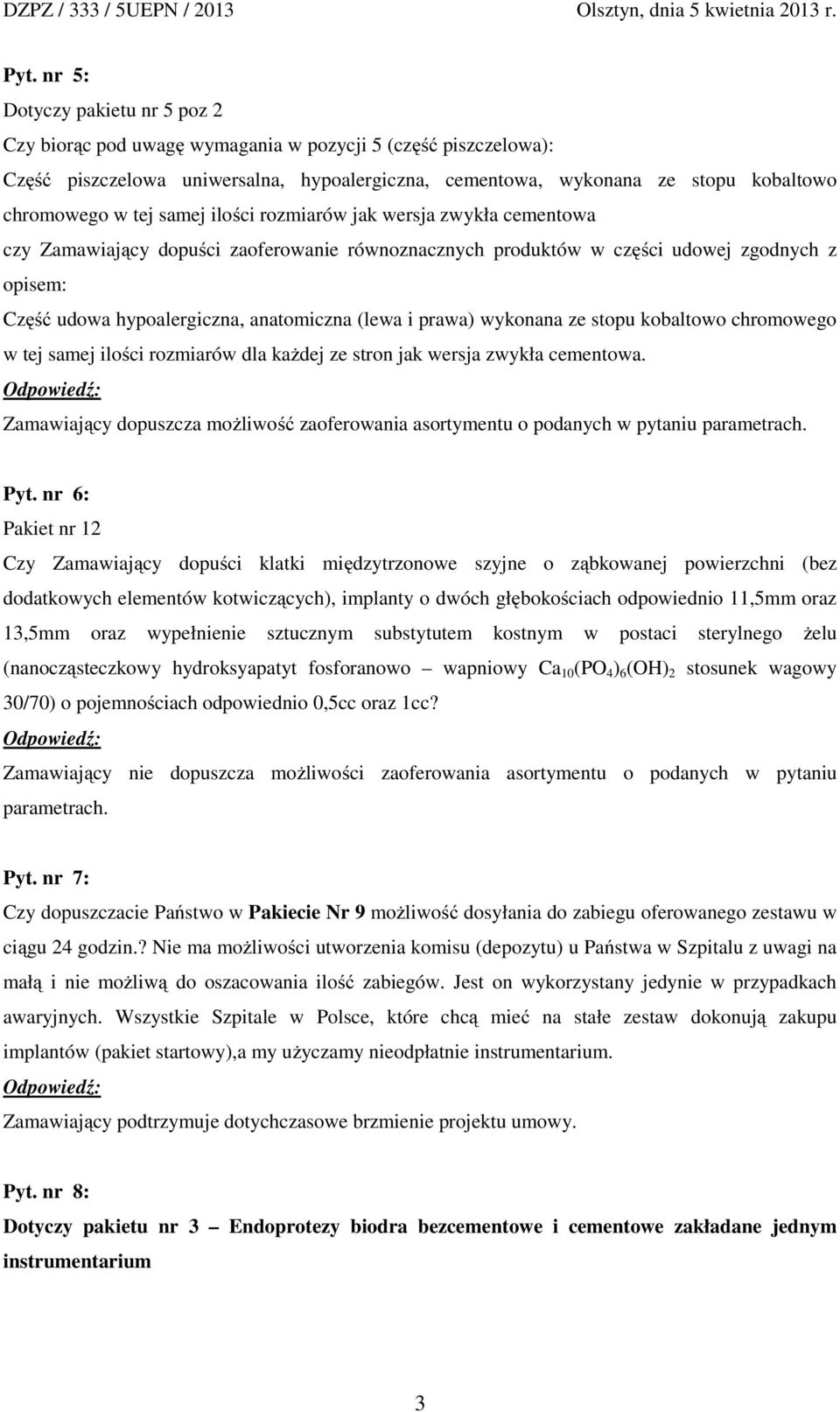 DZPZ / 333 / 5UEPN / 2013 Olsztyn, dnia 5 kwietnia 2013 r.

Pyt. nr 5:

Dotyczy pakietu nr 5 poz 2

Czy biorąc pod uwagę wymagania w pozycji 5 (część piszczelowa):

Część piszczelowa uniwersalna, hypoalergiczna, cementowa, wykonana ze stopu kobaltowo chromowego w tej samej ilości rozmiarów jak wersja zwykła cementowa

czy Zamawiający dopuści zaoferowanie równoznacznych produktów w części udowej zgodnych z opisem:

Część udowa hypoalergiczna, anatomiczna (lewa i prawa) wykonana ze stopu kobaltowo chromowego w tej samej ilości rozmiarów dla każdej ze stron jak wersja zwykła cementowa.

Odpowiedź:

Zamawiający dopuszcza możliwość zaoferowania asortymentu o podanych w pytaniu parametrach.

Pyt. nr 6:

Pakiet nr 12

Czy Zamawiający dopuści klatki międzytrzonowe szyjne o ząbkowanej powierzchni (bez dodatkowych elementów kotwiczących), implanty o dwóch głębokościach odpowiednio 11,5mm oraz 13,5mm oraz wypełnienie sztucznym substytutem kostnym w postaci sterylnego żelu (nanocząsteczkowy hydroksyapatyt fosforanowo – wapniowy $Ca_{10}(PO_4)_6(OH)_2$ stosunek wagowy 30/70) o pojemnościach odpowiednio 0,5cc oraz 1cc?

Odpowiedź:

Zamawiający nie dopuszcza możliwości zaoferowania asortymentu o podanych w pytaniu parametrach.

Pyt. nr 7:

Czy dopuszczacie Państwo w Pakiecie Nr 9 możliwość dosyłania do zabiegu oferowanego zestawu w ciągu 24 godzin.? Nie ma możliwości utworzenia komisu (depozytu) u Państwa w Szpitalu z uwagi na małą i nie możliwą do oszacowania ilość zabiegów. Jest on wykorzystany jedynie w przypadkach awaryjnych. Wszystkie Szpitale w Polsce, które chcą mieć na stałe zestaw dokonują zakupu implantów (pakiet startowy),a my użyczamy nieodpłatnie instrumentarium.

Odpowiedź:

Zamawiający podtrzymuje dotychczasowe brzmienie projektu umowy.

Pyt. nr 8:

Dotyczy pakietu nr 3 – Endoprotezy biodra bezcementowe i cementowe zakładane jednym instrumentarium

3